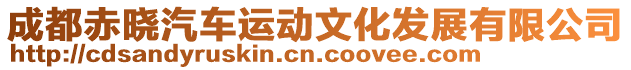 成都赤晓汽车运动文化发展有限公司
http://cdsandyruskin.cn.coovee.com